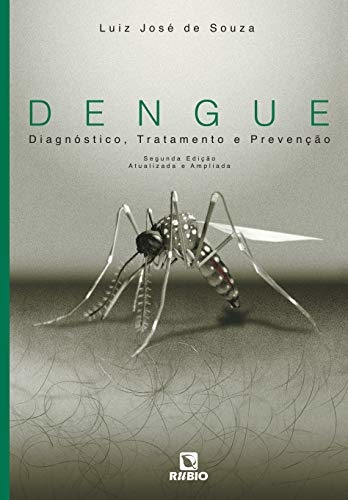 Luiz José de Souza

DENGUE

Diagnóstico, Tratamento e Prevenção

Segunda Edição
Atualizada e Ampliada

RUBIO